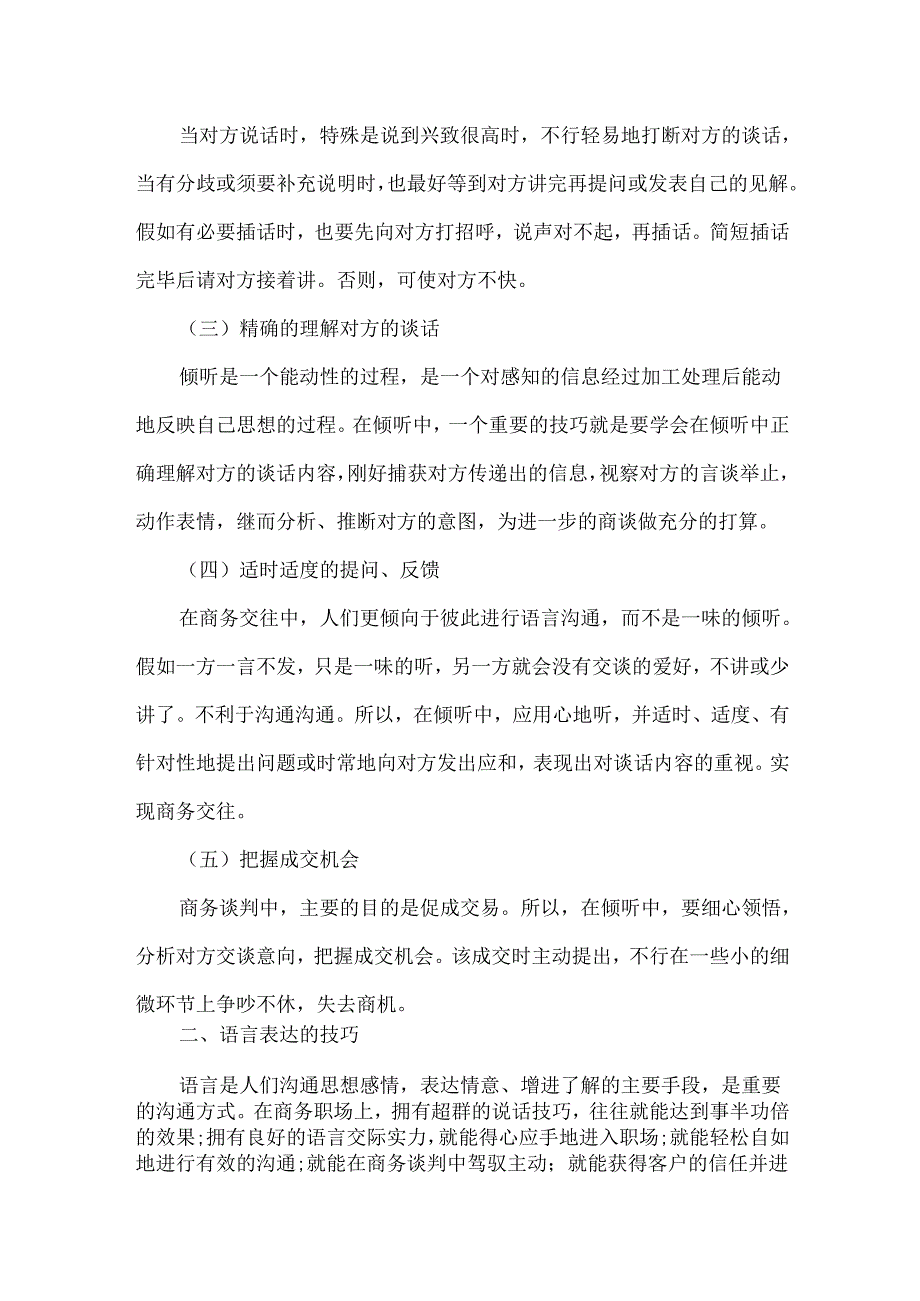 当对方说话时，特殊是说到兴致很高时，不行轻易地打断对方的谈话，当有分歧或须要补充说明时，也最好等到对方讲完再提问或发表自己的见解。假如有必要插话时，也要先向对方打招呼，说声对不起，再插话。简短插话完毕后请对方接着讲。否则，可使对方不快。

（三）精确的理解对方的谈话

倾听是一个能动性的过程，是一个对感知的信息经过加工处理后能动地反映自己思想的过程。在倾听中，一个重要的技巧就是要学会在倾听中正确理解对方的谈话内容，刚好捕获对方传递出的信息，视察对方的言谈举止，动作表情，继而分析、推断对方的意图，为进一步的商谈做充分的打算。

（四）适时适度的提问、反馈

在商务交往中，人们更倾向于彼此进行语言沟通，而不是一味的倾听。假如一方一言不发，只是一味的听，另一方就会没有交谈的爱好，不讲或少讲了。不利于沟通沟通。所以，在倾听中，应用心地听，并适时、适度、有针对性地提出问题或时常地向对方发出应和，表现出对谈话内容的重视。实现商务交往。

（五）把握成交机会

商务谈判中，主要的目的是促成交易。所以，在倾听中，要细心领悟，分析对方交谈意向，把握成交机会。该成交时主动提出，不行在一些小的细微环节上争吵不休，失去商机。

二、语言表达的技巧

语言是人们沟通思想感情，表达情意、增进了解的主要手段，是重要的沟通方式。在商务职场上，拥有超群的说话技巧，往往就能达到事半功倍的效果;拥有良好的语言交际实力，就能得心应手地进入职场;就能轻松自如地进行有效的沟通;就能在商务谈判中驾驭主动；就能获得客户的信任并进